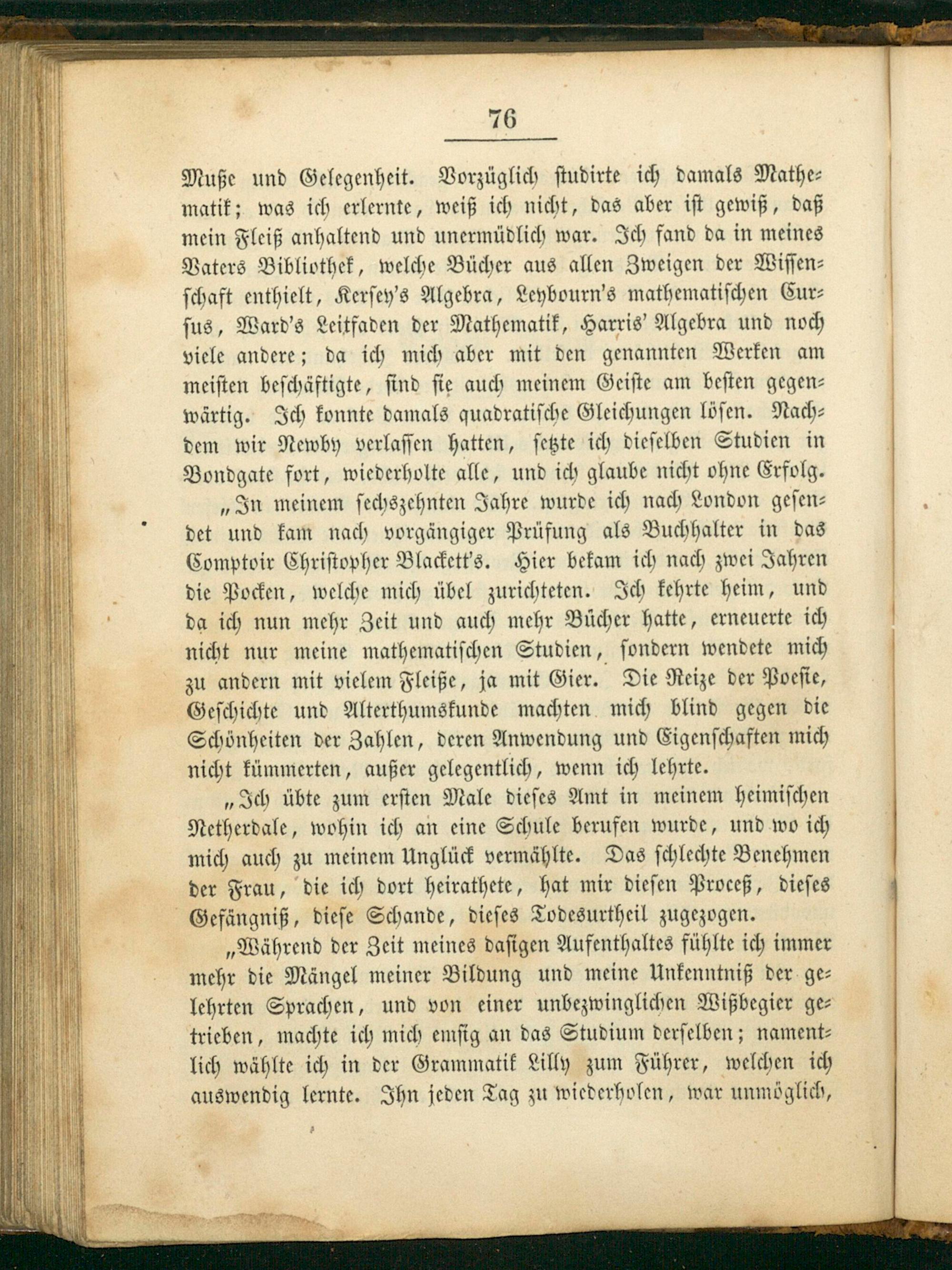 76

Muße und Gelegenheit. Vorzüglich studirte ich damals Mathematik; was ich erlernte, weiß ich nicht, das aber ist gewiß, daß mein Fleiß anhaltend und unermüdlich war. Ich fand da in meines Vaters Bibliothek, welche Bücher aus allen Zweigen der Wissenschaft enthielt, Kersey's Algebra, Leybourn's mathematischen Cursus, Ward's Leitfaden der Mathematik, Harris' Algebra und noch viele andere; da ich mich aber mit den genannten Werken am meisten beschäftigte, sind sie auch meinem Geiste am besten gegenwärtig. Ich konnte damals quadratische Gleichungen lösen. Nachdem wir Newby verlassen hatten, setzte ich dieselben Studien in Bondgate fort, wiederholte alle, und ich glaube nicht ohne Erfolg.

„In meinem sechszehnten Jahre wurde ich nach London gesendet und kam nach vorgängiger Prüfung als Buchhalter in das Comptoir Christopher Blackett's. Hier bekam ich nach zwei Jahren die Pocken, welche mich übel zurichteten. Ich kehrte heim, und da ich nun mehr Zeit und auch mehr Bücher hatte, erneuerte ich nicht nur meine mathematischen Studien, sondern wendete mich zu andern mit vielem Fleiße, ja mit Gier. Die Reize der Poesie, Geschichte und Alterthumskunde machten mich blind gegen die Schönheiten der Zahlen, deren Anwendung und Eigenschaften mich nicht kümmerten, außer gelegentlich, wenn ich lehrte.

„Ich übte zum ersten Male dieses Amt in meinem heimischen Netherdale, wohin ich an eine Schule berufen wurde, und wo ich mich auch zu meinem Unglück vermählte. Das schlechte Benehmen der Frau, die ich dort heirathete, hat mir diesen Proceß, dieses Gefängniß, diese Schande, dieses Todesurtheil zugezogen.

„Während der Zeit meines dasigen Aufenthaltes fühlte ich immer mehr die Mängel meiner Bildung und meine Unkenntniß der gelehrten Sprachen, und von einer unbezwinglichen Wißbegier getrieben, machte ich mich emsig an das Studium derselben; namentlich wählte ich in der Grammatik Lilly zum Führer, welchen ich auswendig lernte. Ihn jeden Tag zu wiederholen, war unmöglich,